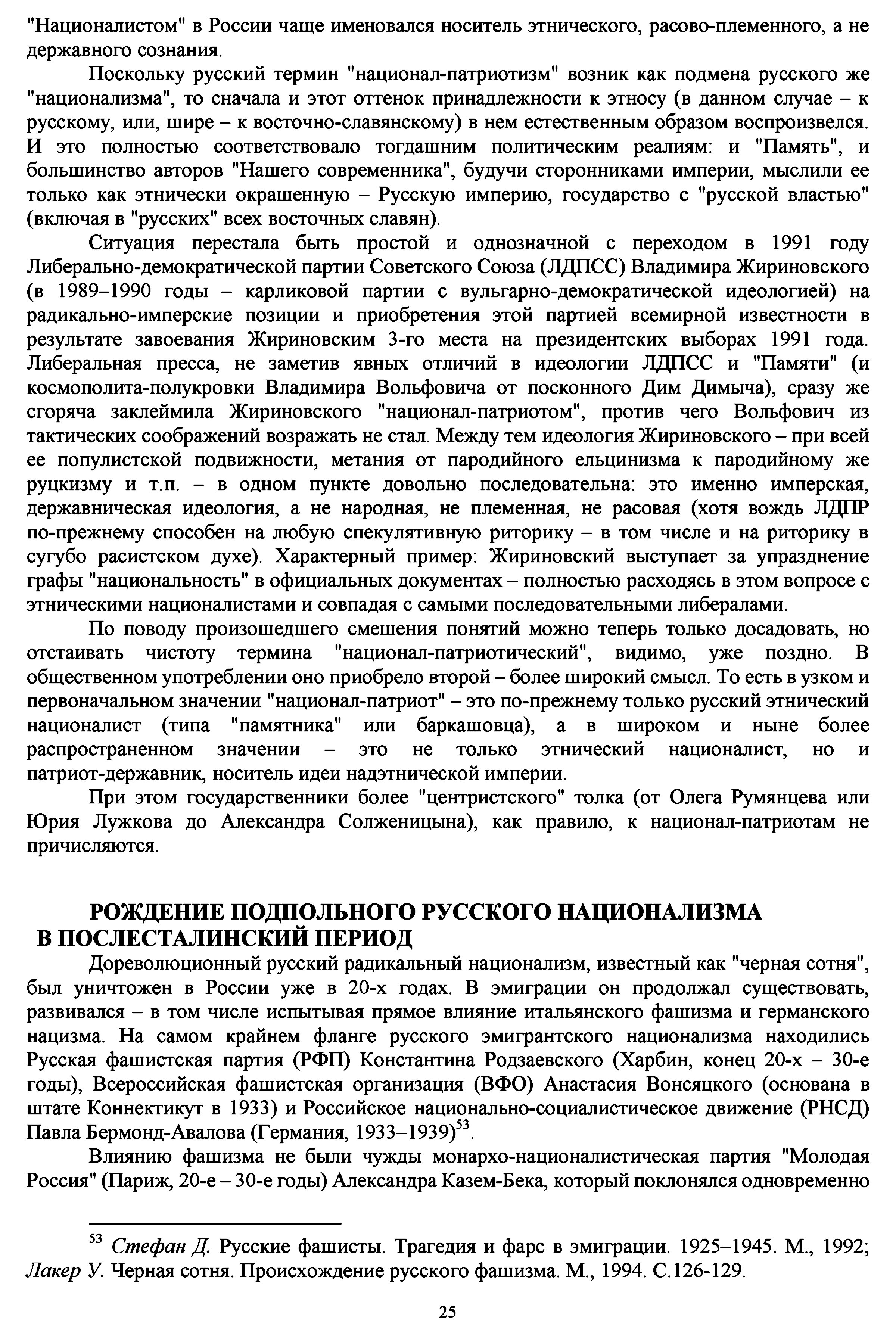 "Националистом" в России чаще именовался носитель этнического, расово-племенного, а не державного сознания.

Поскольку русский термин "национал-патриотизм" возник как подмена русского же "национализма", то сначала и этот оттенок принадлежности к этносу (в данном случае – к русскому, или, шире – к восточно-славянскому) в нем естественным образом воспроизвелся. И это полностью соответствовало тогдашним политическим реалиям: и "Память", и большинство авторов "Нашего современника", будучи сторонниками империи, мыслили ее только как этнически окрашенную – Русскую империю, государство с "русской властью" (включая в "русских" всех восточных славян).

Ситуация перестала быть простой и однозначной с переходом в 1991 году Либерально-демократической партии Советского Союза (ЛДПСС) Владимира Жириновского (в 1989–1990 годы – карликовой партии с вульгарно-демократической идеологией) на радикально-имперские позиции и приобретения этой партией всемирной известности в результате завоевания Жириновским 3-го места на президентских выборах 1991 года. Либеральная пресса, не заметив явных отличий в идеологии ЛДПСС и "Памяти" (и космополита-полукровки Владимира Вольфовича от посконного Дим Димыча), сразу же сгоряча заклеймила Жириновского "национал-патриотом", против чего Вольфович из тактических соображений возражать не стал. Между тем идеология Жириновского – при всей ее популистской подвижности, метания от пародийного ельцинизма к пародийному же руцкизму и т.п. – в одном пункте довольно последовательна: это именно имперская, державническая идеология, а не народная, не племенная, не расовая (хотя вождь ЛДПР по-прежнему способен на любую спекулятивную риторику – в том числе и на риторику в сугубо расистском духе). Характерный пример: Жириновский выступает за упразднение графы "национальность" в официальных документах – полностью расходясь в этом вопросе с этническими националистами и совпадая с самыми последовательными либералами.

По поводу произошедшего смешения понятий можно теперь только досадовать, но отстаивать чистоту термина "национал-патриотический", видимо, уже поздно. В общественном употреблении оно приобрело второй – более широкий смысл. То есть в узком и первоначальном значении "национал-патриот" – это по-прежнему только русский этнический националист (типа "памятника" или баркашовца), а в широком и ныне более распространенном значении – это не только этнический националист, но и патриот-державник, носитель идеи надэтнической империи.

При этом государственники более "центристского" толка (от Олега Румянцева или Юрия Лужкова до Александра Солженицына), как правило, к национал-патриотам не причисляются.

РОЖДЕНИЕ ПОДПОЛЬНОГО РУССКОГО НАЦИОНАЛИЗМА В ПОСЛЕСТАЛИНСКИЙ ПЕРИОД

Дореволюционный русский радикальный национализм, известный как "черная сотня", был уничтожен в России уже в 20-х годах. В эмиграции он продолжал существовать, развивался – в том числе испытывая прямое влияние итальянского фашизма и германского нацизма. На самом крайнем фланге русского эмигрантского национализма находились Русская фашистская партия (РФП) Константина Родзаевского (Харбин, конец 20-х – 30-е годы), Всероссийская фашистская организация (ВФО) Анастасия Вонсяцкого (основана в штате Коннектикут в 1933) и Российское национально-социалистическое движение (РНСД) Павла Бермонд-Авалова (Германия, 1933–1939)$^{53}$.

Влиянию фашизма не были чужды монархо-националистическая партия "Молодая Россия" (Париж, 20-е – 30-е годы) Александра Казем-Бека, который поклонялся одновременно

$^{53}$ Стефан Д. Русские фашисты. Трагедия и фарс в эмиграции. 1925–1945. М., 1992; Лакер У. Черная сотня. Происхождение русского фашизма. М., 1994. С.126-129.

25